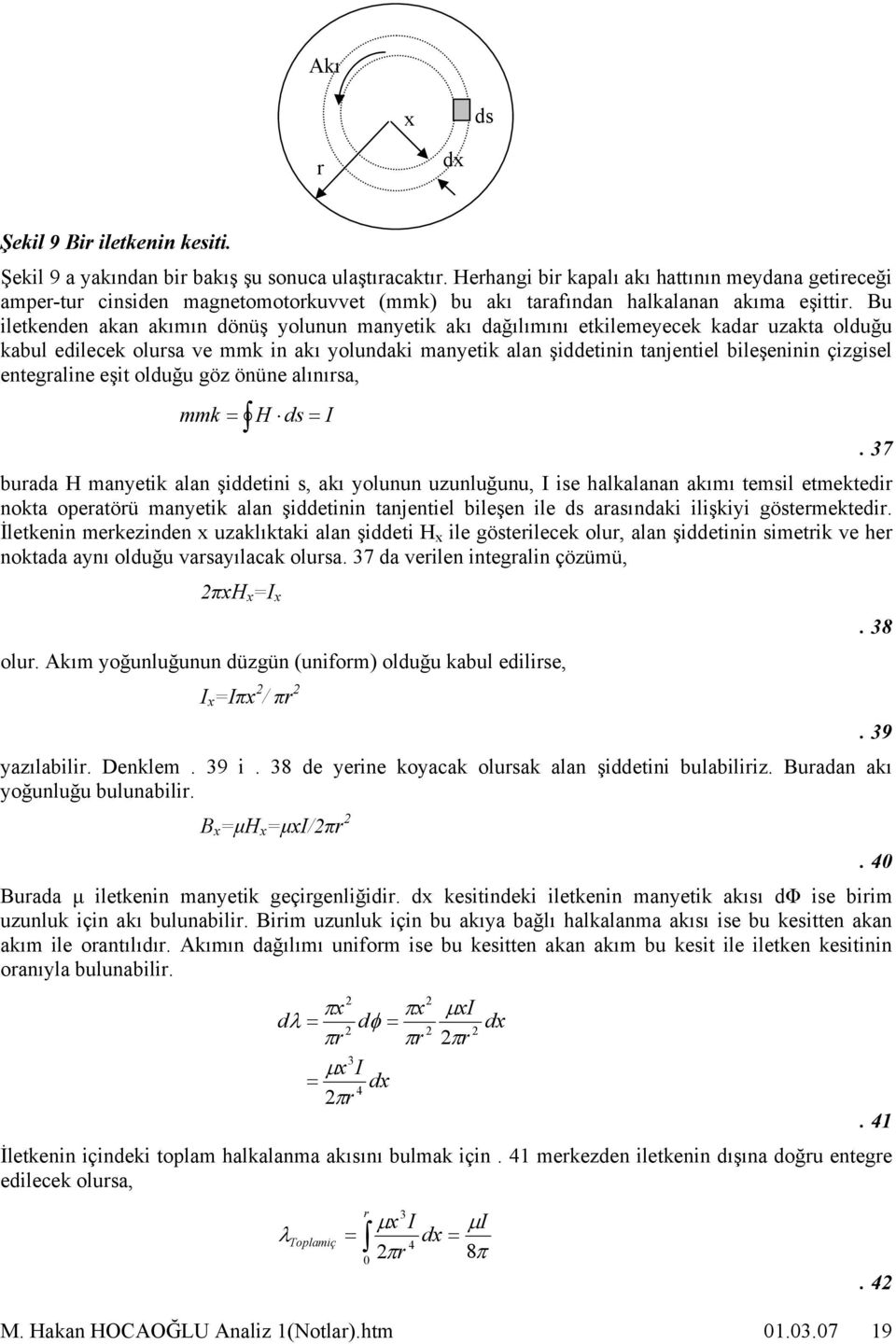 Akı

x

ds

r

dx

Şekil 9 Bir iletkenin kesiti.

Şekil 9 a yakından bir bakış şu sonuca ulaştıracaktır. Herhangi bir kapalı akı hattının meydana getireceği amper-tur cinsiden magnetomotorkuvvet (mmk) bu akı tarafından halkalanan akıma eşittir. Bu iletkenden akan akımın dönüş yolunun manyetik akı dağılımını etkilemeyecek kadar uzakta olduğu kabul edilecek olursa ve mmk in akı yolundaki manyetik alan şiddetinin tanjentiel bileşeninin çizgisel entegraline eşit olduğu göz önüne alınırsa,

$mmk = \oint H \cdot ds = I$

. 37

burada H manyetik alan şiddetini s, akı yolunun uzunluğunu, I ise halkalanan akımı temsil etmektedir nokta operatörü manyetik alan şiddetinin tanjentiel bileşen ile ds arasındaki ilişkiyi göstermektedir. İletkenin merkezinden x uzaklıktaki alan şiddeti $H_x$ ile gösterilecek olur, alan şiddetinin simetrik ve her noktada aynı olduğu varsayılacak olursa. 37 da verilen integralin çözümü,

$2\pi x H_x = I_x$

. 38

olur. Akım yoğunluğunun düzgün (uniform) olduğu kabul edilirse,

$I_x = I\pi x^2 / \pi r^2$

. 39

yazılabilir. Denklem . 39 i . 38 de yerine koyacak olursak alan şiddetini bulabiliriz. Buradan akı yoğunluğu bulunabilir.

$B_x = \mu H_x = \mu x I / 2\pi r^2$

. 40

Burada μ iletkenin manyetik geçirgenliğidir. dx kesitindeki iletkenin manyetik akısı dΦ ise birim uzunluk için akı bulunabilir. Birim uzunluk için bu akıya bağlı halkalanma akısı ise bu kesitten akan akım ile orantılıdır. Akımın dağılımı uniform ise bu kesitten akan akım bu kesit ile iletken kesitinin oranıyla bulunabilir.

$d\lambda = \frac{\pi x^2}{\pi r^2} d\phi = \frac{\pi x^2}{\pi r^2} \frac{\mu x I}{2\pi r^2} dx$

$= \frac{\mu x^3 I}{2\pi r^4} dx$

. 41

İletkenin içindeki toplam halkalanma akısını bulmak için . 41 merkezden iletkenin dışına doğru entegre edilecek olursa,

$\lambda_{Toplamiç} = \int_0^r \frac{\mu x^3 I}{2\pi r^4} dx = \frac{\mu I}{8\pi}$

. 42

M. Hakan HOCAOĞLU Analiz 1(Notlar).htm 01.03.07 19